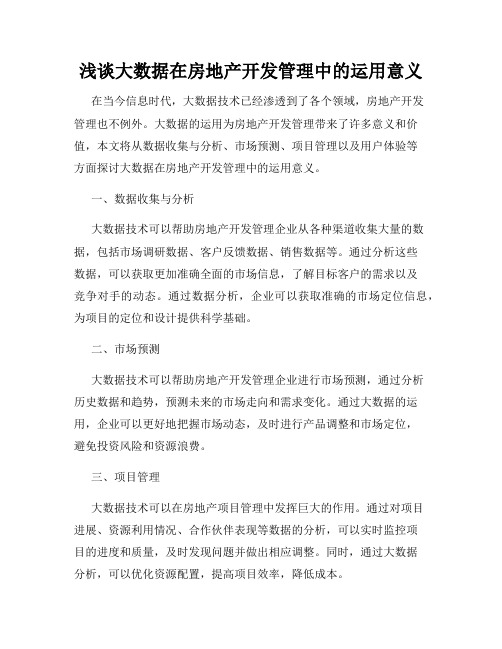 浅谈大数据在房地产开发管理中的运用意义

在当今信息时代，大数据技术已经渗透到了各个领域，房地产开发管理也不例外。大数据的运用为房地产开发管理带来了许多意义和价值，本文将从数据收集与分析、市场预测、项目管理以及用户体验等方面探讨大数据在房地产开发管理中的运用意义。

一、数据收集与分析

大数据技术可以帮助房地产开发管理企业从各种渠道收集大量的数据，包括市场调研数据、客户反馈数据、销售数据等。通过分析这些数据，可以获取更加准确全面的市场信息，了解目标客户的需求以及竞争对手的动态。通过数据分析，企业可以获取准确的市场定位信息，为项目的定位和设计提供科学基础。

二、市场预测

大数据技术可以帮助房地产开发管理企业进行市场预测，通过分析历史数据和趋势，预测未来的市场走向和需求变化。通过大数据的运用，企业可以更好地把握市场动态，及时进行产品调整和市场定位，避免投资风险和资源浪费。

三、项目管理

大数据技术可以在房地产项目管理中发挥巨大的作用。通过对项目进展、资源利用情况、合作伙伴表现等数据的分析，可以实时监控项目的进度和质量，及时发现问题并做出相应调整。同时，通过大数据分析，可以优化资源配置，提高项目效率，降低成本。